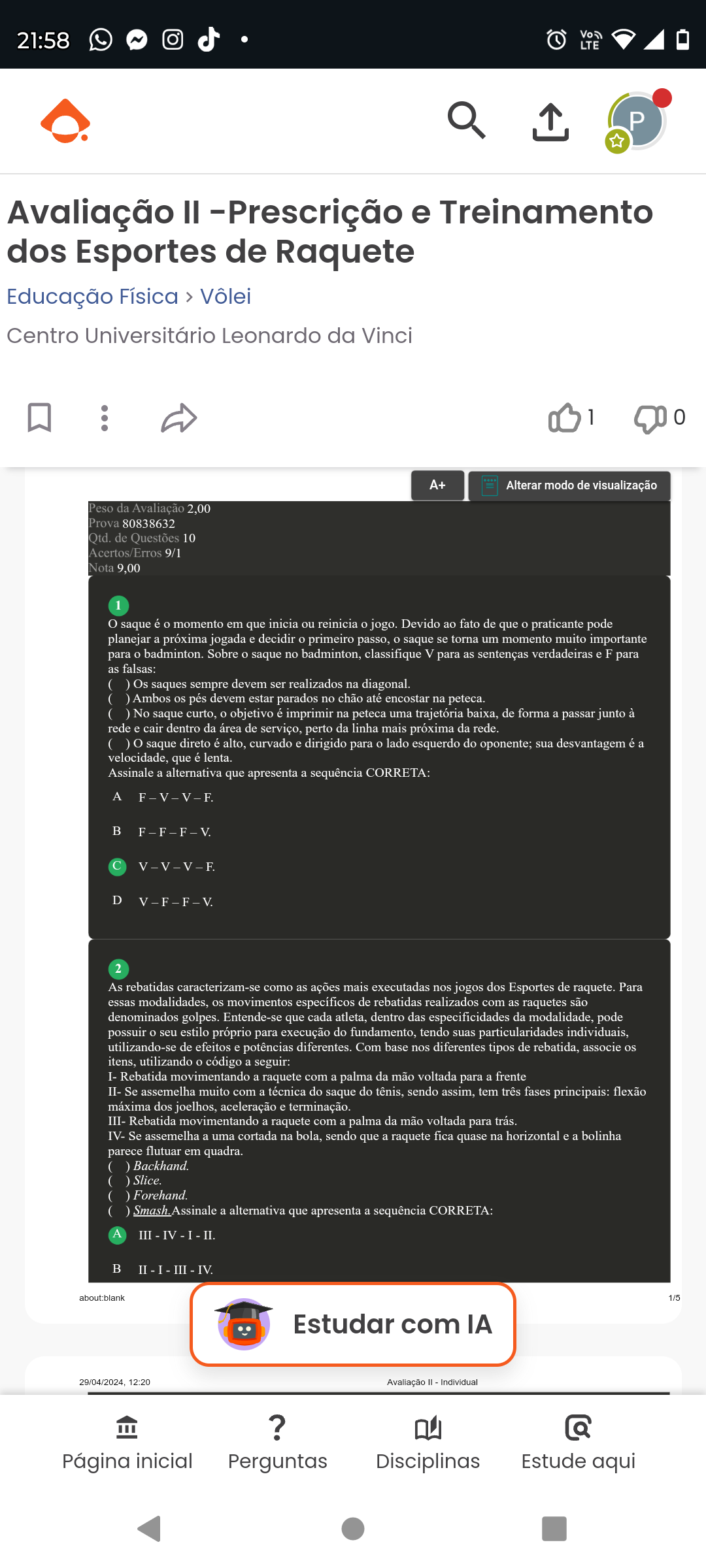 21:58

P

Avaliação II -Prescrição e Treinamento dos Esportes de Raquete

Educação Física > Vôlei

Centro Universitário Leonardo da Vinci

1 0

A+ Alterar modo de visualização

Peso da Avaliação 2,00
Prova 80838632
Qtd. de Questões 10
Acertos/Erros 9/1
Nota 9,00

1
O saque é o momento em que inicia ou reinicia o jogo. Devido ao fato de que o praticante pode planejar a próxima jogada e decidir o primeiro passo, o saque se torna um momento muito importante para o badminton. Sobre o saque no badminton, classifique V para as sentenças verdadeiras e F para as falsas:
( ) Os saques sempre devem ser realizados na diagonal.
( ) Ambos os pés devem estar parados no chão até encostar na peteca.
( ) No saque curto, o objetivo é imprimir na peteca uma trajetória baixa, de forma a passar junto à rede e cair dentro da área de serviço, perto da linha mais próxima da rede.
( ) O saque direto é alto, curvado e dirigido para o lado esquerdo do oponente; sua desvantagem é a velocidade, que é lenta.
Assinale a alternativa que apresenta a sequência CORRETA:

A F – V – V – F.

B F – F – F – V.

C V – V – V – F.

D V – F – F – V.

2
As rebatidas caracterizam-se como as ações mais executadas nos jogos dos Esportes de raquete. Para essas modalidades, os movimentos específicos de rebatidas realizados com as raquetes são denominados golpes. Entende-se que cada atleta, dentro das especificidades da modalidade, pode possuir o seu estilo próprio para execução do fundamento, tendo suas particularidades individuais, utilizando-se de efeitos e potências diferentes. Com base nos diferentes tipos de rebatida, associe os itens, utilizando o código a seguir:
I- Rebatida movimentando a raquete com a palma da mão voltada para a frente
II- Se assemelha muito com a técnica do saque do tênis, sendo assim, tem três fases principais: flexão máxima dos joelhos, aceleração e terminação.
III- Rebatida movimentando a raquete com a palma da mão voltada para trás.
IV- Se assemelha a uma cortada na bola, sendo que a raquete fica quase na horizontal e a bolinha parece flutuar em quadra.
( ) Backhand.
( ) Slice.
( ) Forehand.
( ) Smash. Assinale a alternativa que apresenta a sequência CORRETA:

A III - IV - I - II.

B II - I - III - IV.

about:blank 1/5

Estudar com IA

29/04/2024, 12:20 Avaliação II - Individual

Página inicial Perguntas Disciplinas Estude aqui